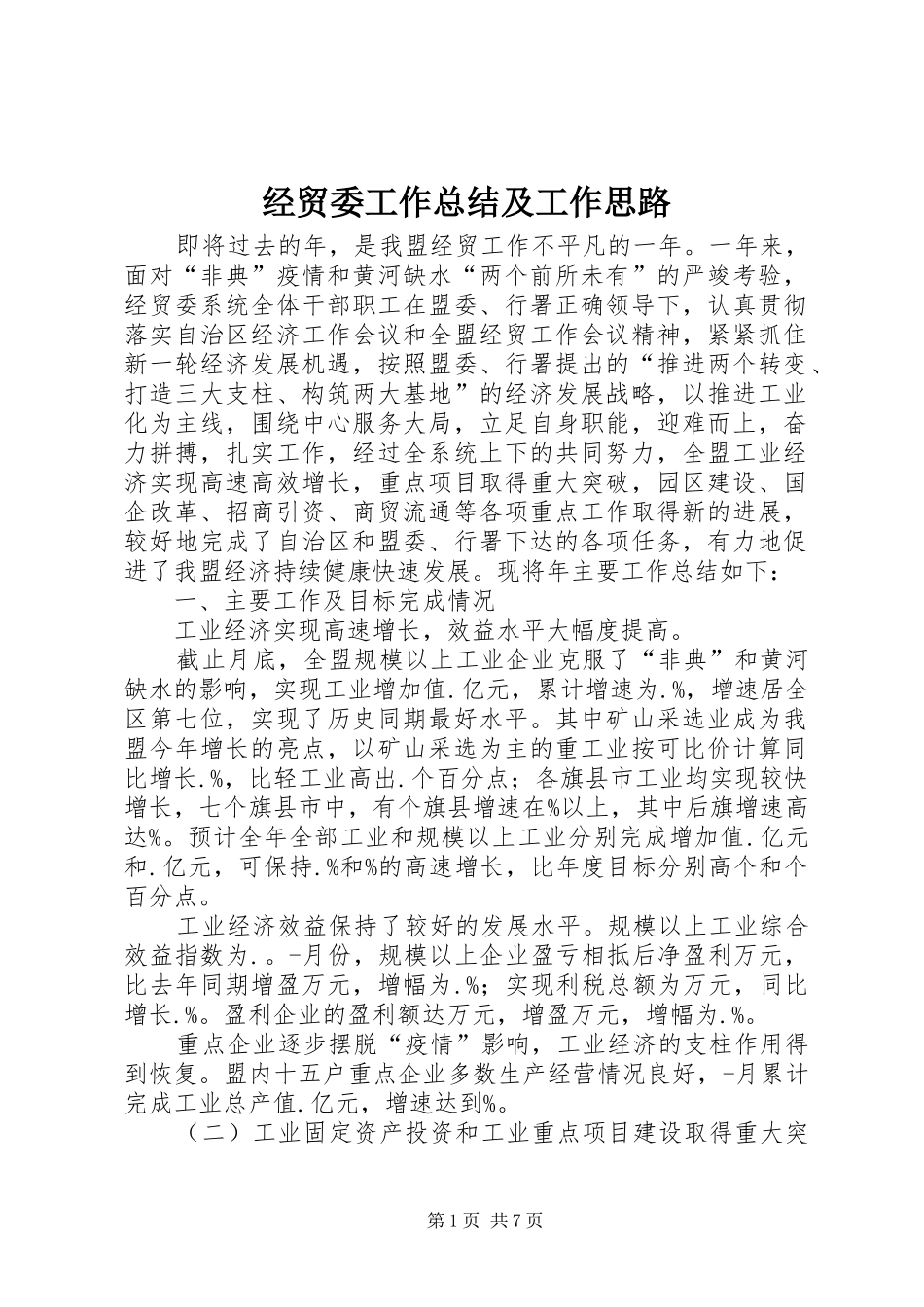 经贸委工作总结及工作思路

即将过去的年，是我盟经贸工作不平凡的一年。一年来，面对“非典”疫情和黄河缺水“两个前所未有”的严竣考验，经贸委系统全体干部职工在盟委、行署正确领导下，认真贯彻落实自治区经济工作会议和全盟经贸工作会议精神，紧紧抓住新一轮经济发展机遇，按照盟委、行署提出的“推进两个转变、打造三大支柱、构筑两大基地”的经济发展战略，以推进工业化为主线，围绕中心服务大局，立足自身职能，迎难而上，奋力拼搏，扎实工作，经过全系统上下的共同努力，全盟工业经济实现高速高效增长，重点项目取得重大突破，园区建设、国企改革、招商引资、商贸流通等各项重点工作取得新的进展，较好地完成了自治区和盟委、行署下达的各项任务，有力地促进了我盟经济持续健康快速发展。现将年主要工作总结如下：

一、主要工作及目标完成情况

工业经济实现高速增长，效益水平大幅度提高。

截止月底，全盟规模以上工业企业克服了“非典”和黄河缺水的影响，实现工业增加值.亿元，累计增速为.%，增速居全区第七位，实现了历史同期最好水平。其中矿山采选业成为我盟今年增长的亮点，以矿山采选为主的重工业按可比价计算同比增长.%，比轻工业高出.个百分点；各旗县市工业均实现较快增长，七个旗县市中，有个旗县增速在%以上，其中后旗增速高达%。预计全年全部工业和规模以上工业分别完成增加值.亿元和.亿元，可保持.%和%的高速增长，比年度目标分别高个和个百分点。

工业经济效益保持了较好的发展水平。规模以上工业综合效益指数为.。-月份，规模以上企业盈亏相抵后净盈利万元，比去年同期增盈万元，增幅为.%；实现利税总额为万元，同比增长.%。盈利企业的盈利额达万元，增盈万元，增幅为.%。

重点企业逐步摆脱“疫情”影响，工业经济的支柱作用得到恢复。盟内十五户重点企业多数生产经营情况良好，-月累计完成工业总产值.亿元，增速达到%。

（二）工业固定资产投资和工业重点项目建设取得重大突

第1页 共7页